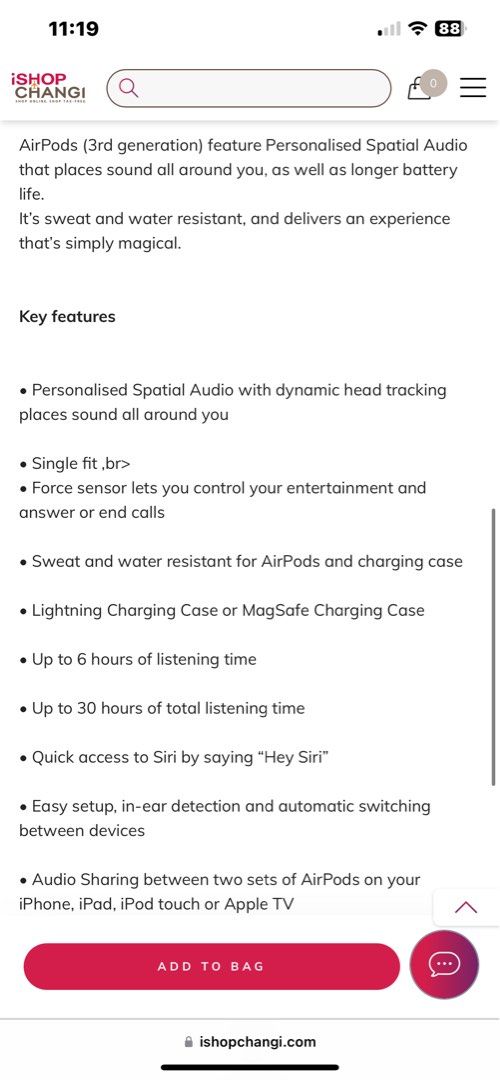 11:19

88

iSHOP CHANGI
SHOP ONLINE. SHOP TAX-FREE

0

AirPods (3rd generation) feature Personalised Spatial Audio that places sound all around you, as well as longer battery life.
It's sweat and water resistant, and delivers an experience that's simply magical.

Key features

• Personalised Spatial Audio with dynamic head tracking places sound all around you

• Single fit ,br>
• Force sensor lets you control your entertainment and answer or end calls

• Sweat and water resistant for AirPods and charging case

• Lightning Charging Case or MagSafe Charging Case

• Up to 6 hours of listening time

• Up to 30 hours of total listening time

• Quick access to Siri by saying "Hey Siri"

• Easy setup, in-ear detection and automatic switching between devices

• Audio Sharing between two sets of AirPods on your iPhone, iPad, iPod touch or Apple TV

ADD TO BAG

ishopchangi.com